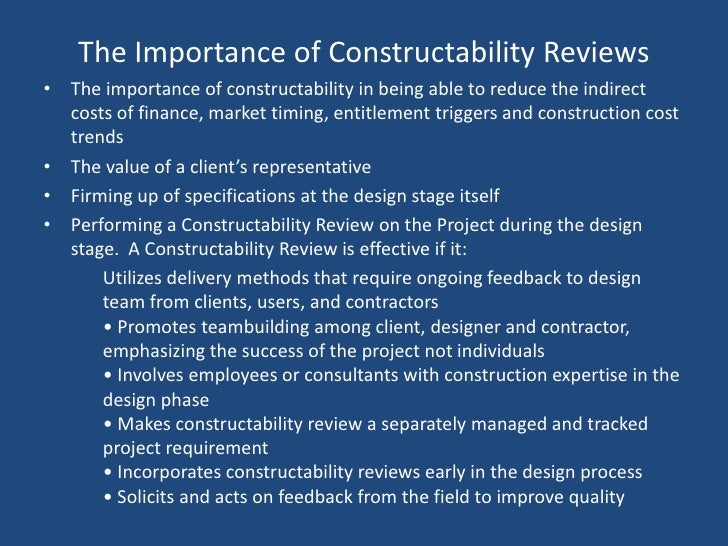 The Importance of Constructability Reviews

• The importance of constructability in being able to reduce the indirect costs of finance, market timing, entitlement triggers and construction cost trends

• The value of a client's representative

• Firming up of specifications at the design stage itself

• Performing a Constructability Review on the Project during the design stage. A Constructability Review is effective if it:

Utilizes delivery methods that require ongoing feedback to design team from clients, users, and contractors
• Promotes teambuilding among client, designer and contractor, emphasizing the success of the project not individuals
• Involves employees or consultants with construction expertise in the design phase
• Makes constructability review a separately managed and tracked project requirement
• Incorporates constructability reviews early in the design process
• Solicits and acts on feedback from the field to improve quality